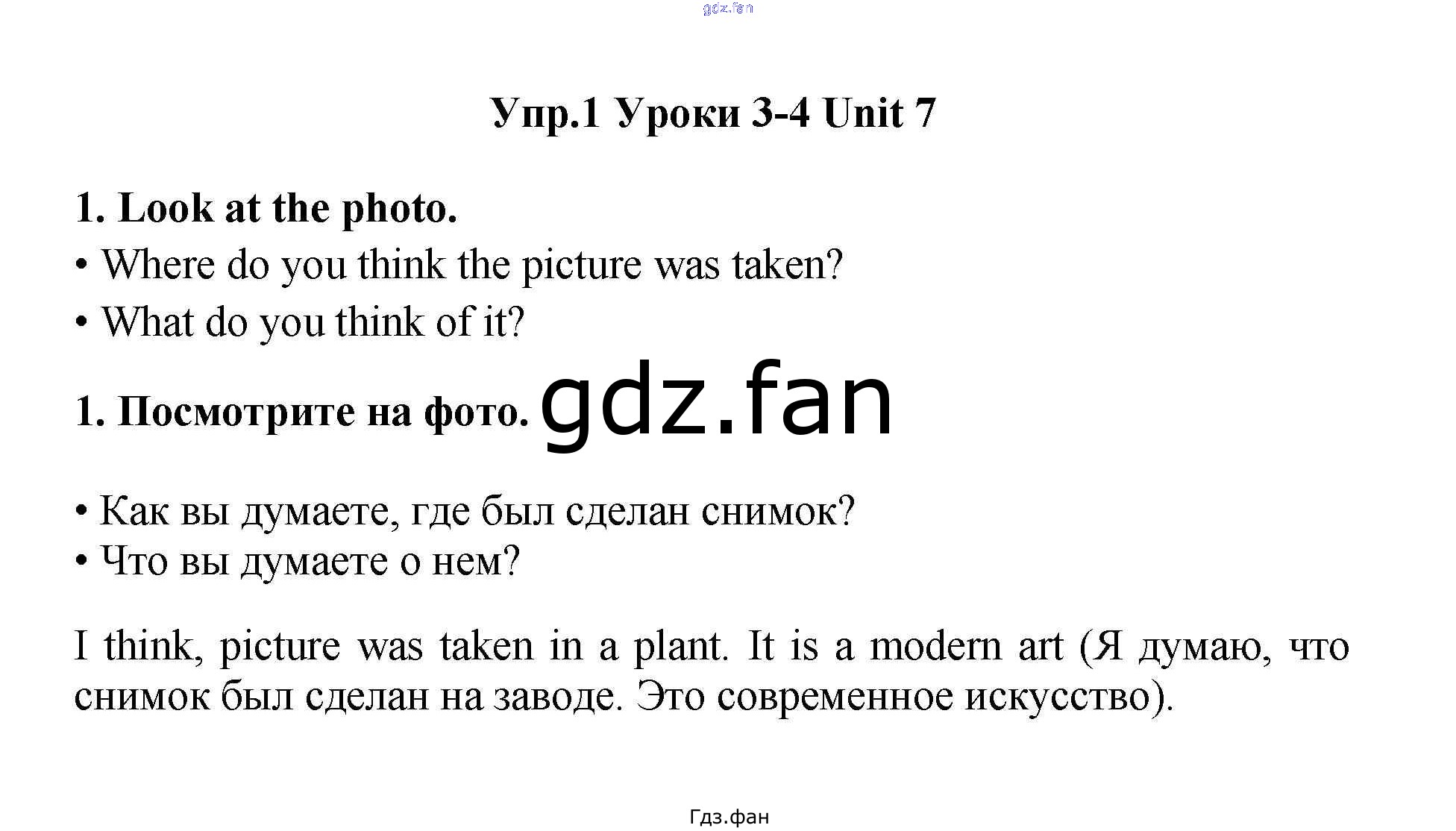 Упр.1 Уроки 3-4 Unit 7

1. Look at the photo.

• Where do you think the picture was taken?
• What do you think of it?

1. Посмотрите на фото.

• Как вы думаете, где был сделан снимок?
• Что вы думаете о нем?

I think, picture was taken in a plant. It is a modern art (Я думаю, что снимок был сделан на заводе. Это современное искусство).

Гдз.фан

gdz.fan